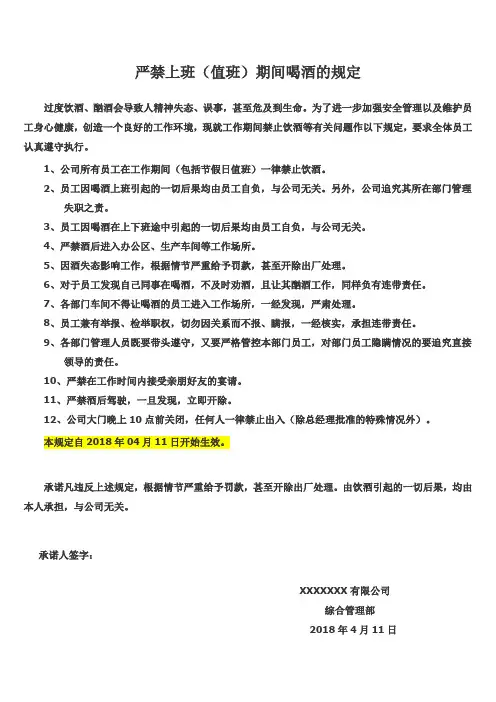 严禁上班（值班）期间喝酒的规定

过度饮酒、酗酒会导致人精神失态、误事，甚至危及到生命。为了进一步加强安全管理以及维护员工身心健康，创造一个良好的工作环境，现就工作期间禁止饮酒等有关问题作以下规定，要求全体员工认真遵守执行。

1、公司所有员工在工作期间（包括节假日值班）一律禁止饮酒。

2、员工因喝酒上班引起的一切后果均由员工自负，与公司无关。另外，公司追究其所在部门管理失职之责。

3、员工因喝酒在上下班途中引起的一切后果均由员工自负，与公司无关。

4、严禁酒后进入办公区、生产车间等工作场所。

5、因酒失态影响工作，根据情节严重给予罚款，甚至开除出厂处理。

6、对于员工发现自己同事在喝酒，不及时劝酒，且让其酗酒工作，同样负有连带责任。

7、各部门车间不得让喝酒的员工进入工作场所，一经发现，严肃处理。

8、员工兼有举报、检举职权，切勿因关系而不报、瞒报，一经核实，承担连带责任。

9、各部门管理人员既要带头遵守，又要严格管控本部门员工，对部门员工隐瞒情况的要追究直接领导的责任。

10、严禁在工作时间内接受亲朋好友的宴请。

11、严禁酒后驾驶，一旦发现，立即开除。

12、公司大门晚上 10 点前关闭，任何人一律禁止出入（除总经理批准的特殊情况外）。

本规定自 2018 年 04 月 11 日开始生效。

承诺凡违反上述规定，根据情节严重给予罚款，甚至开除出厂处理。由饮酒引起的一切后果，均由本人承担，与公司无关。

承诺人签字：

XXXXXXX 有限公司
综合管理部
2018 年 4 月 11 日